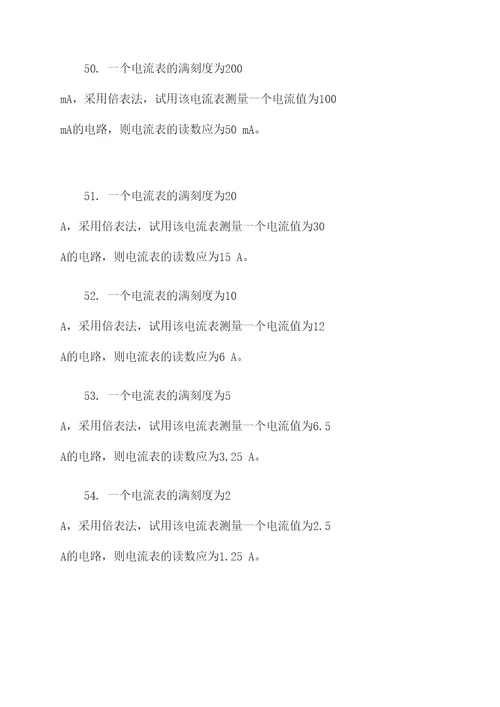 50. 一个电流表的满刻度为200 mA，采用倍表法，试用该电流表测量一个电流值为100 mA的电路，则电流表的读数应为50 mA。

51. 一个电流表的满刻度为20 A，采用倍表法，试用该电流表测量一个电流值为30 A的电路，则电流表的读数应为15 A。

52. 一个电流表的满刻度为10 A，采用倍表法，试用该电流表测量一个电流值为12 A的电路，则电流表的读数应为6 A。

53. 一个电流表的满刻度为5 A，采用倍表法，试用该电流表测量一个电流值为6.5 A的电路，则电流表的读数应为3.25 A。

54. 一个电流表的满刻度为2 A，采用倍表法，试用该电流表测量一个电流值为2.5 A的电路，则电流表的读数应为1.25 A。